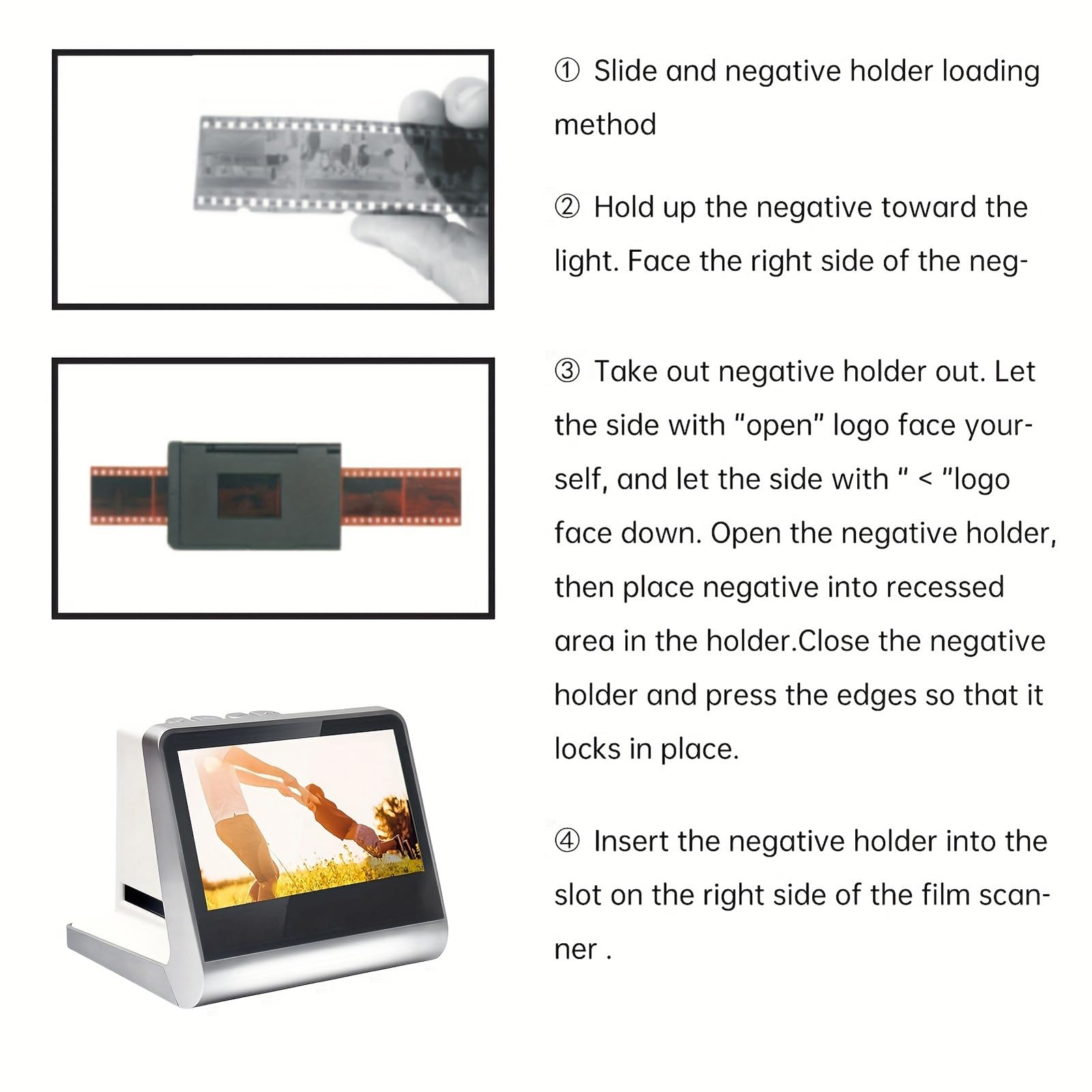 ① Slide and negative holder loading method

② Hold up the negative toward the light. Face the right side of the neg-

③ Take out negative holder out. Let the side with "open" logo face yourself, and let the side with " < "logo face down. Open the negative holder, then place negative into recessed area in the holder.Close the negative holder and press the edges so that it locks in place.

④ Insert the negative holder into the slot on the right side of the film scanner .